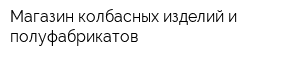 Магазин колбасных изделий и полуфабрикатов